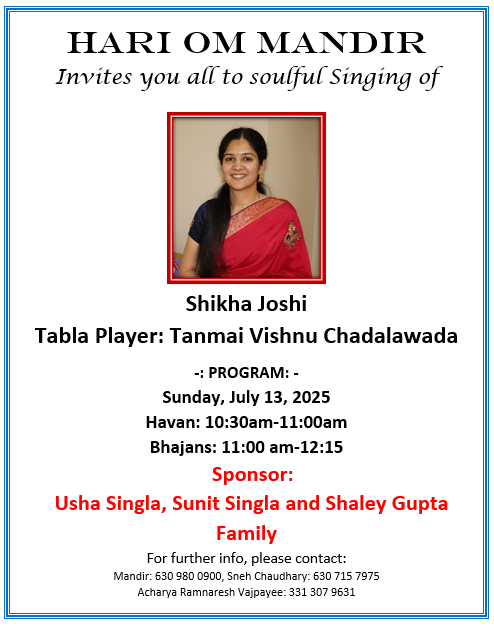 HARI OM MANDIR
Invites you all to soulful Singing of

Shikha Joshi
Tabla Player: Tanmai Vishnu Chadalawada

-: PROGRAM: -
Sunday, July 13, 2025
Havan: 10:30am-11:00am
Bhajans: 11:00 am-12:15

Sponsor:
Usha Singla, Sunit Singla and Shaley Gupta Family

For further info, please contact:
Mandir: 630 980 0900, Sneh Chaudhary: 630 715 7975
Acharya Ramnaresh Vajpayee: 331 307 9631